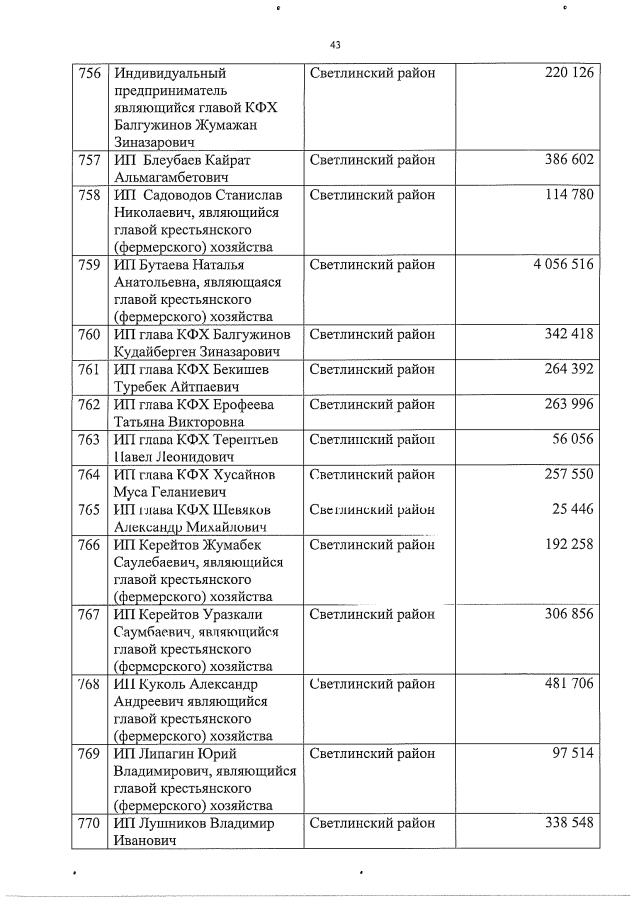 43

| 756 | Индивидуальный предприниматель являющийся главой КФХ Балгужинов Жумажан Зиназарович | Светлинский район | 220 126 |
|---|---|---|---|
| 757 | ИП Блеубаев Кайрат Альмагамбетович | Светлинский район | 386 602 |
| 758 | ИП Садоводов Станислав Николаевич, являющийся главой крестьянского (фермерского) хозяйства | Светлинский район | 114 780 |
| 759 | ИП Бутаева Наталья Анатольевна, являющаяся главой крестьянского (фермерского) хозяйства | Светлинский район | 4 056 516 |
| 760 | ИП глава КФХ Балгужинов Кудайберген Зиназарович | Светлинский район | 342 418 |
| 761 | ИП глава КФХ Бекишев Туребек Айтпаевич | Светлинский район | 264 392 |
| 762 | ИП глава КФХ Ерофеева Татьяна Викторовна | Светлинский район | 263 996 |
| 763 | ИП глава КФХ Терентьев Павел Леонидович | Светлинский район | 56 056 |
| 764 | ИП глава КФХ Хусайнов Муса Геланиевич | Светлинский район | 257 550 |
| 765 | ИП глава КФХ Шевяков Александр Михайлович | Светлинский район | 25 446 |
| 766 | ИП Керейтов Жумабек Саулебаевич, являющийся главой крестьянского (фермерского) хозяйства | Светлинский район | 192 258 |
| 767 | ИП Керейтов Уразкали Саумбаевич, являющийся главой крестьянского (фермерского) хозяйства | Светлинский район | 306 856 |
| 768 | ИП Куколь Александр Андреевич являющийся главой крестьянского (фермерского) хозяйства | Светлинский район | 481 706 |
| 769 | ИП Липагин Юрий Владимирович, являющийся главой крестьянского (фермерского) хозяйства | Светлинский район | 97 514 |
| 770 | ИП Лушников Владимир Иванович | Светлинский район | 338 548 |